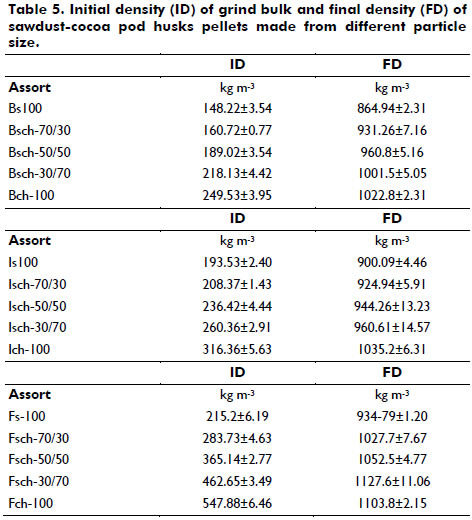 **Table 5. Initial density (ID) of grind bulk and final density (FD) of sawdust-cocoa pod husks pellets made from different particle size.**

| | ID | FD |
|---|---|---|
| **Assort** | kg m$^{-3}$ | kg m$^{-3}$ |
| Bs100 | 148.22±3.54 | 864.94±2.31 |
| Bsch-70/30 | 160.72±0.77 | 931.26±7.16 |
| Bsch-50/50 | 189.02±3.54 | 960.8±5.16 |
| Bsch-30/70 | 218.13±4.42 | 1001.5±5.05 |
| Bch-100 | 249.53±3.95 | 1022.8±2.31 |
| | **ID** | **FD** |
| **Assort** | kg m$^{-3}$ | kg m$^{-3}$ |
| Is100 | 193.53±2.40 | 900.09±4.46 |
| Isch-70/30 | 208.37±1.43 | 924.94±5.91 |
| Isch-50/50 | 236.42±4.44 | 944.26±13.23 |
| Isch-30/70 | 260.36±2.91 | 960.61±14.57 |
| Ich-100 | 316.36±5.63 | 1035.2±6.31 |
| | **ID** | **FD** |
| **Assort** | kg m$^{-3}$ | kg m$^{-3}$ |
| Fs-100 | 215.2±6.19 | 934-79±1.20 |
| Fsch-70/30 | 283.73±4.63 | 1027.7±7.67 |
| Fsch-50/50 | 365.14±2.77 | 1052.5±4.77 |
| Fsch-30/70 | 462.65±3.49 | 1127.6±11.06 |
| Fch-100 | 547.88±6.46 | 1103.8±2.15 |